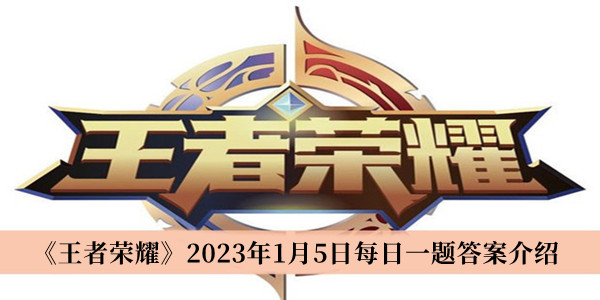 王者荣耀

《王者荣耀》2023年1月5日每日一题答案介绍